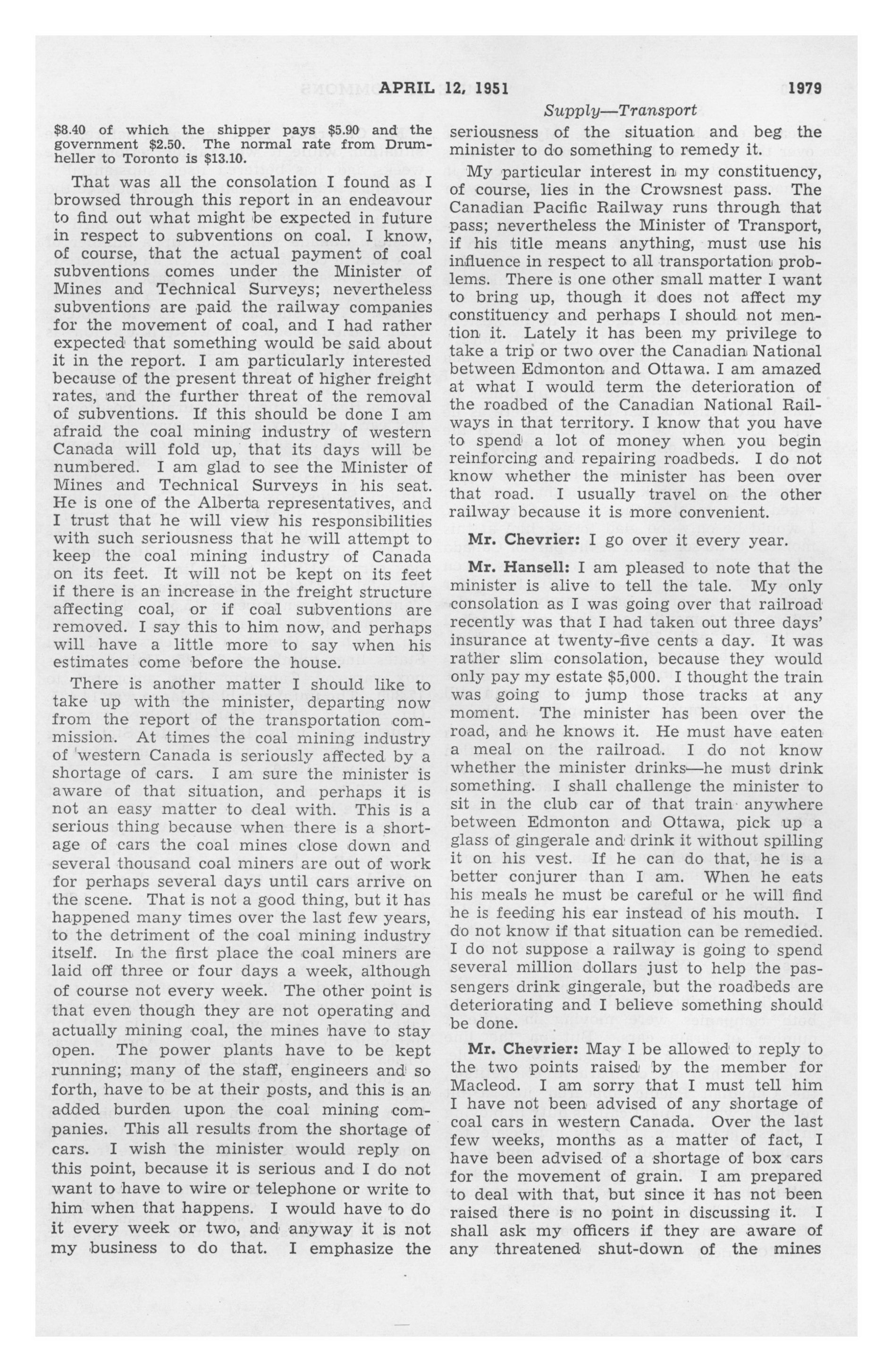 APRIL 12, 1951 1979

Supply—Transport

$8.40 of which the shipper pays $5.90 and the government $2.50. The normal rate from Drumheller to Toronto is $13.10.

That was all the consolation I found as I browsed through this report in an endeavour to find out what might be expected in future in respect to subventions on coal. I know, of course, that the actual payment of coal subventions comes under the Minister of Mines and Technical Surveys; nevertheless subventions are paid the railway companies for the movement of coal, and I had rather expected that something would be said about it in the report. I am particularly interested because of the present threat of higher freight rates, and the further threat of the removal of subventions. If this should be done I am afraid the coal mining industry of western Canada will fold up, that its days will be numbered. I am glad to see the Minister of Mines and Technical Surveys in his seat. He is one of the Alberta representatives, and I trust that he will view his responsibilities with such seriousness that he will attempt to keep the coal mining industry of Canada on its feet. It will not be kept on its feet if there is an increase in the freight structure affecting coal, or if coal subventions are removed. I say this to him now, and perhaps will have a little more to say when his estimates come before the house.

There is another matter I should like to take up with the minister, departing now from the report of the transportation commission. At times the coal mining industry of western Canada is seriously affected by a shortage of cars. I am sure the minister is aware of that situation, and perhaps it is not an easy matter to deal with. This is a serious thing because when there is a shortage of cars the coal mines close down and several thousand coal miners are out of work for perhaps several days until cars arrive on the scene. That is not a good thing, but it has happened many times over the last few years, to the detriment of the coal mining industry itself. In the first place the coal miners are laid off three or four days a week, although of course not every week. The other point is that even though they are not operating and actually mining coal, the mines have to stay open. The power plants have to be kept running; many of the staff, engineers and so forth, have to be at their posts, and this is an added burden upon the coal mining companies. This all results from the shortage of cars. I wish the minister would reply on this point, because it is serious and I do not want to have to wire or telephone or write to him when that happens. I would have to do it every week or two, and anyway it is not my business to do that. I emphasize the seriousness of the situation and beg the minister to do something to remedy it.

My particular interest in my constituency, of course, lies in the Crowsnest pass. The Canadian Pacific Railway runs through that pass; nevertheless the Minister of Transport, if his title means anything, must use his influence in respect to all transportation problems. There is one other small matter I want to bring up, though it does not affect my constituency and perhaps I should not mention it. Lately it has been my privilege to take a trip or two over the Canadian National between Edmonton and Ottawa. I am amazed at what I would term the deterioration of the roadbed of the Canadian National Railways in that territory. I know that you have to spend a lot of money when you begin reinforcing and repairing roadbeds. I do not know whether the minister has been over that road. I usually travel on the other railway because it is more convenient.

Mr. Chevrier: I go over it every year.

Mr. Hansell: I am pleased to note that the minister is alive to tell the tale. My only consolation as I was going over that railroad recently was that I had taken out three days' insurance at twenty-five cents a day. It was rather slim consolation, because they would only pay my estate $5,000. I thought the train was going to jump those tracks at any moment. The minister has been over the road, and he knows it. He must have eaten a meal on the railroad. I do not know whether the minister drinks—he must drink something. I shall challenge the minister to sit in the club car of that train anywhere between Edmonton and Ottawa, pick up a glass of gingerale and drink it without spilling it on his vest. If he can do that, he is a better conjurer than I am. When he eats his meals he must be careful or he will find he is feeding his ear instead of his mouth. I do not know if that situation can be remedied. I do not suppose a railway is going to spend several million dollars just to help the passengers drink gingerale, but the roadbeds are deteriorating and I believe something should be done.

Mr. Chevrier: May I be allowed to reply to the two points raised by the member for Macleod. I am sorry that I must tell him I have not been advised of any shortage of coal cars in western Canada. Over the last few weeks, months as a matter of fact, I have been advised of a shortage of box cars for the movement of grain. I am prepared to deal with that, but since it has not been raised there is no point in discussing it. I shall ask my officers if they are aware of any threatened shut-down of the mines